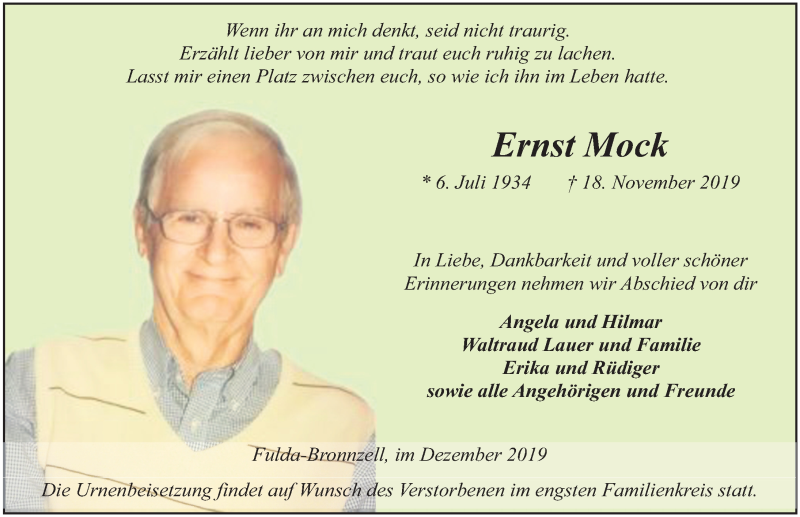 Wenn ihr an mich denkt, seid nicht traurig.
Erzählt lieber von mir und traut euch ruhig zu lachen.
Lasst mir einen Platz zwischen euch, so wie ich ihn im Leben hatte.

Ernst Mock

* 6. Juli 1934 † 18. November 2019

In Liebe, Dankbarkeit und voller schöner Erinnerungen nehmen wir Abschied von dir

Angela und Hilmar
Waltraud Lauer und Familie
Erika und Rüdiger
sowie alle Angehörigen und Freunde

Fulda-Bronnzell, im Dezember 2019

Die Urnenbeisetzung findet auf Wunsch des Verstorbenen im engsten Familienkreis statt.